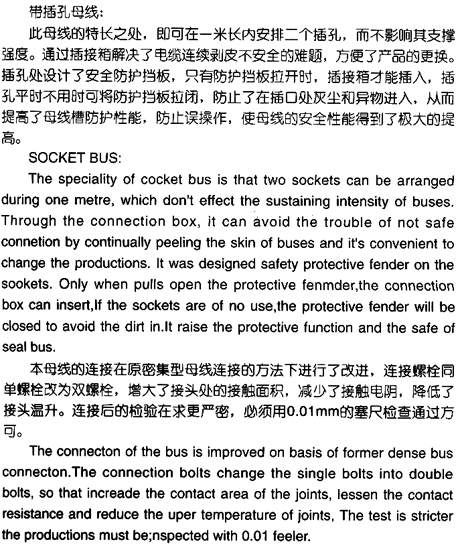 带插孔母线：

此母线的特长之处，即可在一米长内安排二个插孔，而不影响其支撑强度。通过插接箱解决了电缆连续剥皮不安全的难题，方便了产品的更换。插孔处设计了安全防护挡板，只有防护挡板拉开时，插接箱才能插入，插孔平时不用时可将防护挡板拉闭，防止了在插口处灰尘和异物进入，从而提高了母线槽防护性能，防止误操作，使母线的安全性能得到了极大的提高。

SOCKET BUS:

The speciality of cocket bus is that two sockets can be arranged during one metre, which don't effect the sustaining intensity of buses. Through the connection box, it can avoid the trouble of not safe connetion by continually peeling the skin of buses and it's convenient to change the productions. It was designed safety protective fender on the sookets. Only when pulls open the protective fenmder,the connection box can insert,If the sockets are of no use,the protective fender will be closed to avoid the dirt in.It raise the protective function and the safe of seal bus.

本母线的连接在原密集型母线连接的方法下进行了改进，连接螺栓同单螺栓改为双螺栓，增大了接头处的接触面积，减少了接触电阴，降低了接头温升。连接后的检验在求更严密，必须用0.01mm的塞尺检查通过方可。

The connecton of the bus is improved on basis of former dense bus connecton.The connection bolts change the single bolts into double bolts, so that increade the contact area of the joints, lessen the contact resistance and reduce the uper temperature of joints, The test is stricter the productions must be;nspected with 0.01 feeler.